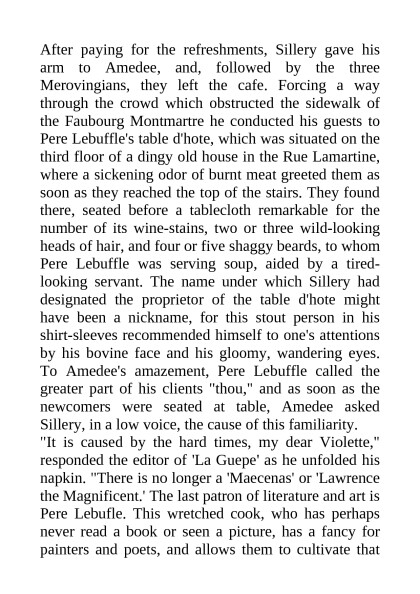 After paying for the refreshments, Sillery gave his arm to Amedee, and, followed by the three Merovingians, they left the cafe. Forcing a way through the crowd which obstructed the sidewalk of the Faubourg Montmartre he conducted his guests to Pere Lebuffle's table d'hote, which was situated on the third floor of a dingy old house in the Rue Lamartine, where a sickening odor of burnt meat greeted them as soon as they reached the top of the stairs. They found there, seated before a tablecloth remarkable for the number of its wine-stains, two or three wild-looking heads of hair, and four or five shaggy beards, to whom Pere Lebuffle was serving soup, aided by a tired-looking servant. The name under which Sillery had designated the proprietor of the table d'hote might have been a nickname, for this stout person in his shirt-sleeves recommended himself to one's attentions by his bovine face and his gloomy, wandering eyes. To Amedee's amazement, Pere Lebuffle called the greater part of his clients "thou," and as soon as the newcomers were seated at table, Amedee asked Sillery, in a low voice, the cause of this familiarity.
"It is caused by the hard times, my dear Violette," responded the editor of 'La Guepe' as he unfolded his napkin. "There is no longer a 'Maecenas' or 'Lawrence the Magnificent.' The last patron of literature and art is Pere Lebufle. This wretched cook, who has perhaps never read a book or seen a picture, has a fancy for painters and poets, and allows them to cultivate that